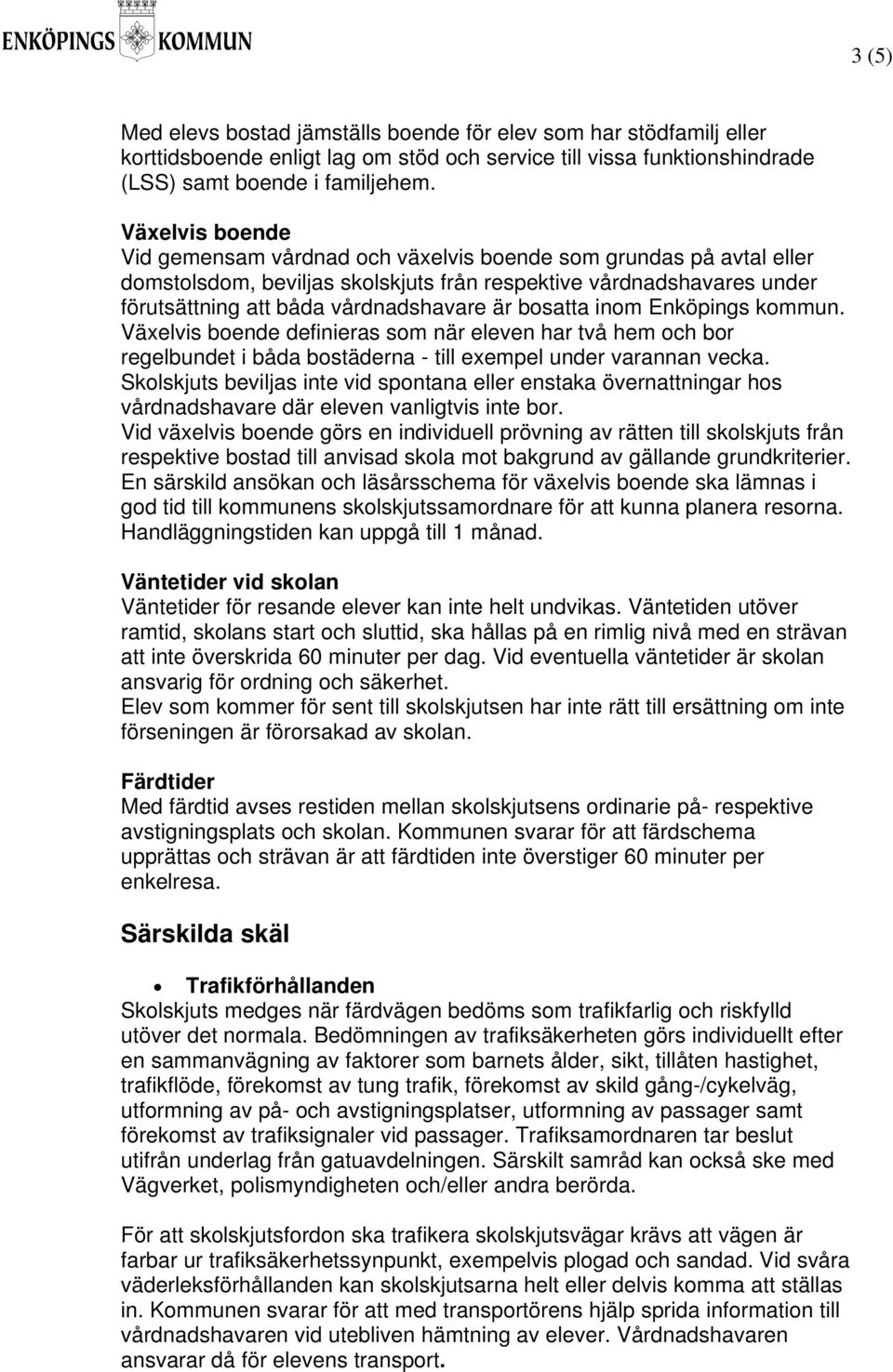 ENKÖPINGS KOMMUN

3 (5)

Med elevs bostad jämställs boende för elev som har stödfamilj eller korttidsboende enligt lag om stöd och service till vissa funktionshindrade (LSS) samt boende i familjehem.

Växelvis boende
Vid gemensam vårdnad och växelvis boende som grundas på avtal eller domstolsdom, beviljas skolskjuts från respektive vårdnadshavares under förutsättning att båda vårdnadshavare är bosatta inom Enköpings kommun. Växelvis boende definieras som när eleven har två hem och bor regelbundet i båda bostäderna - till exempel under varannan vecka. Skolskjuts beviljas inte vid spontana eller enstaka övernattningar hos vårdnadshavare där eleven vanligtvis inte bor.
Vid växelvis boende görs en individuell prövning av rätten till skolskjuts från respektive bostad till anvisad skola mot bakgrund av gällande grundkriterier.
En särskild ansökan och läsårsschema för växelvis boende ska lämnas i god tid till kommunens skolskjutssamordnare för att kunna planera resorna. Handläggningstiden kan uppgå till 1 månad.

Väntetider vid skolan
Väntetider för resande elever kan inte helt undvikas. Väntetiden utöver ramtid, skolans start och sluttid, ska hållas på en rimlig nivå med en strävan att inte överskrida 60 minuter per dag. Vid eventuella väntetider är skolan ansvarig för ordning och säkerhet.
Elev som kommer för sent till skolskjutsen har inte rätt till ersättning om inte förseningen är förorsakad av skolan.

Färdtider
Med färdtid avses restiden mellan skolskjutsens ordinarie på- respektive avstigningsplats och skolan. Kommunen svarar för att färdschema upprättas och strävan är att färdtiden inte överstiger 60 minuter per enkelresa.

Särskilda skäl

• Trafikförhållanden
Skolskjuts medges när färdvägen bedöms som trafikfarlig och riskfylld utöver det normala. Bedömningen av trafiksäkerheten görs individuellt efter en sammanvägning av faktorer som barnets ålder, sikt, tillåten hastighet, trafikflöde, förekomst av tung trafik, förekomst av skild gång-/cykelväg, utformning av på- och avstigningsplatser, utformning av passager samt förekomst av trafiksignaler vid passager. Trafiksamordnaren tar beslut utifrån underlag från gatuavdelningen. Särskilt samråd kan också ske med Vägverket, polismyndigheten och/eller andra berörda.

För att skolskjutsfordon ska trafikera skolskjutsvägar krävs att vägen är farbar ur trafiksäkerhetssynpunkt, exempelvis plogad och sandad. Vid svåra väderleksförhållanden kan skolskjutsarna helt eller delvis komma att ställas in. Kommunen svarar för att med transportörens hjälp sprida information till vårdnadshavaren vid utebliven hämtning av elever. Vårdnadshavaren ansvarar då för elevens transport.